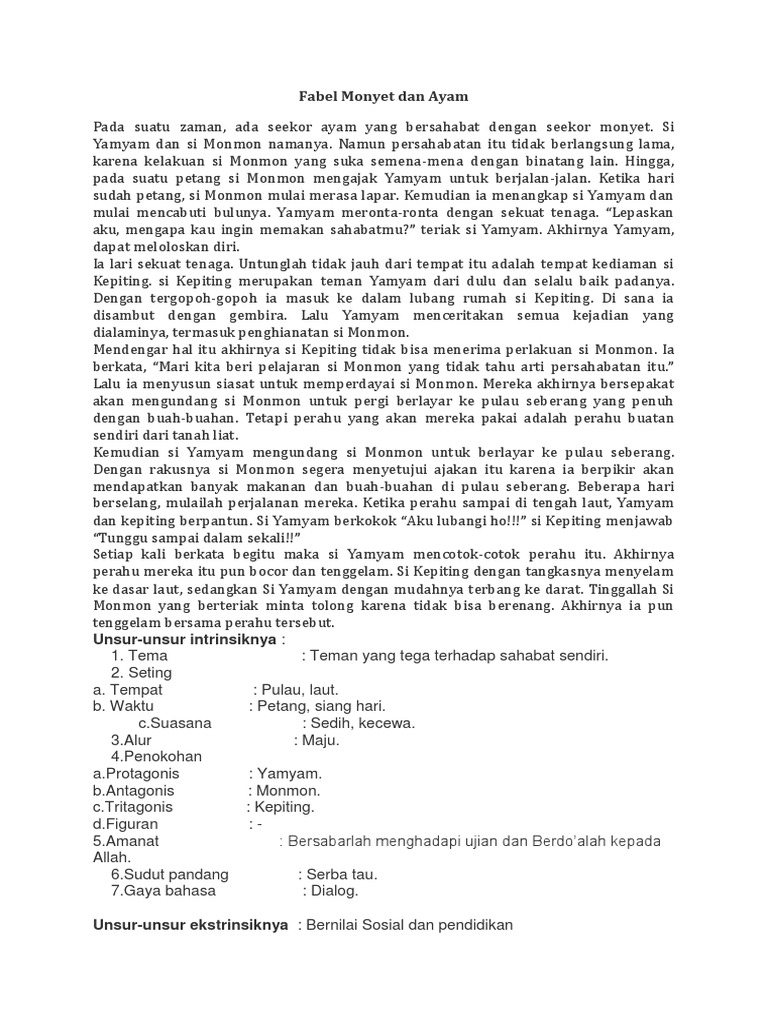 Fabel Monyet dan Ayam

Pada suatu zaman, ada seekor ayam yang bersahabat dengan seekor monyet. Si Yamyam dan si Monmon namanya. Namun persahabatan itu tidak berlangsung lama, karena kelakuan si Monmon yang suka semena-mena dengan binatang lain. Hingga, pada suatu petang si Monmon mengajak Yamyam untuk berjalan-jalan. Ketika hari sudah petang, si Monmon mulai merasa lapar. Kemudian ia menangkap si Yamyam dan mulai mencabuti bulunya. Yamyam meronta-ronta dengan sekuat tenaga. "Lepaskan aku, mengapa kau ingin memakan sahabatmu?" teriak si Yamyam. Akhirnya Yamyam, dapat meloloskan diri.
Ia lari sekuat tenaga. Untunglah tidak jauh dari tempat itu adalah tempat kediaman si Kepiting. si Kepiting merupakan teman Yamyam dari dulu dan selalu baik padanya. Dengan tergopoh-gopoh ia masuk ke dalam lubang rumah si Kepiting. Di sana ia disambut dengan gembira. Lalu Yamyam menceritakan semua kejadian yang dialaminya, termasuk penghianatan si Monmon.
Mendengar hal itu akhirnya si Kepiting tidak bisa menerima perlakuan si Monmon. Ia berkata, "Mari kita beri pelajaran si Monmon yang tidak tahu arti persahabatan itu." Lalu ia menyusun siasat untuk memperdayai si Monmon. Mereka akhirnya bersepakat akan mengundang si Monmon untuk pergi berlayar ke pulau seberang yang penuh dengan buah-buahan. Tetapi perahu yang akan mereka pakai adalah perahu buatan sendiri dari tanah liat.
Kemudian si Yamyam mengundang si Monmon untuk berlayar ke pulau seberang. Dengan rakusnya si Monmon segera menyetujui ajakan itu karena ia berpikir akan mendapatkan banyak makanan dan buah-buahan di pulau seberang. Beberapa hari berselang, mulailah perjalanan mereka. Ketika perahu sampai di tengah laut, Yamyam dan kepiting berpantun. Si Yamyam berkokok "Aku lubangi ho!!!" si Kepiting menjawab "Tunggu sampai dalam sekali!!"
Setiap kali berkata begitu maka si Yamyam mencotok-cotok perahu itu. Akhirnya perahu mereka itu pun bocor dan tenggelam. Si Kepiting dengan tangkasnya menyelam ke dasar laut, sedangkan Si Yamyam dengan mudahnya terbang ke darat. Tinggallah Si Monmon yang berteriak minta tolong karena tidak bisa berenang. Akhirnya ia pun tenggelam bersama perahu tersebut.
Unsur-unsur intrinsiknya :
1. Tema : Teman yang tega terhadap sahabat sendiri.
2. Seting
a. Tempat : Pulau, laut.
b. Waktu : Petang, siang hari.
c.Suasana : Sedih, kecewa.
3.Alur : Maju.
4.Penokohan
a.Protagonis : Yamyam.
b.Antagonis : Monmon.
c.Tritagonis : Kepiting.
d.Figuran : -
5.Amanat : Bersabarlah menghadapi ujian dan Berdo'alah kepada Allah.
6.Sudut pandang : Serba tau.
7.Gaya bahasa : Dialog.

Unsur-unsur ekstrinsiknya : Bernilai Sosial dan pendidikan